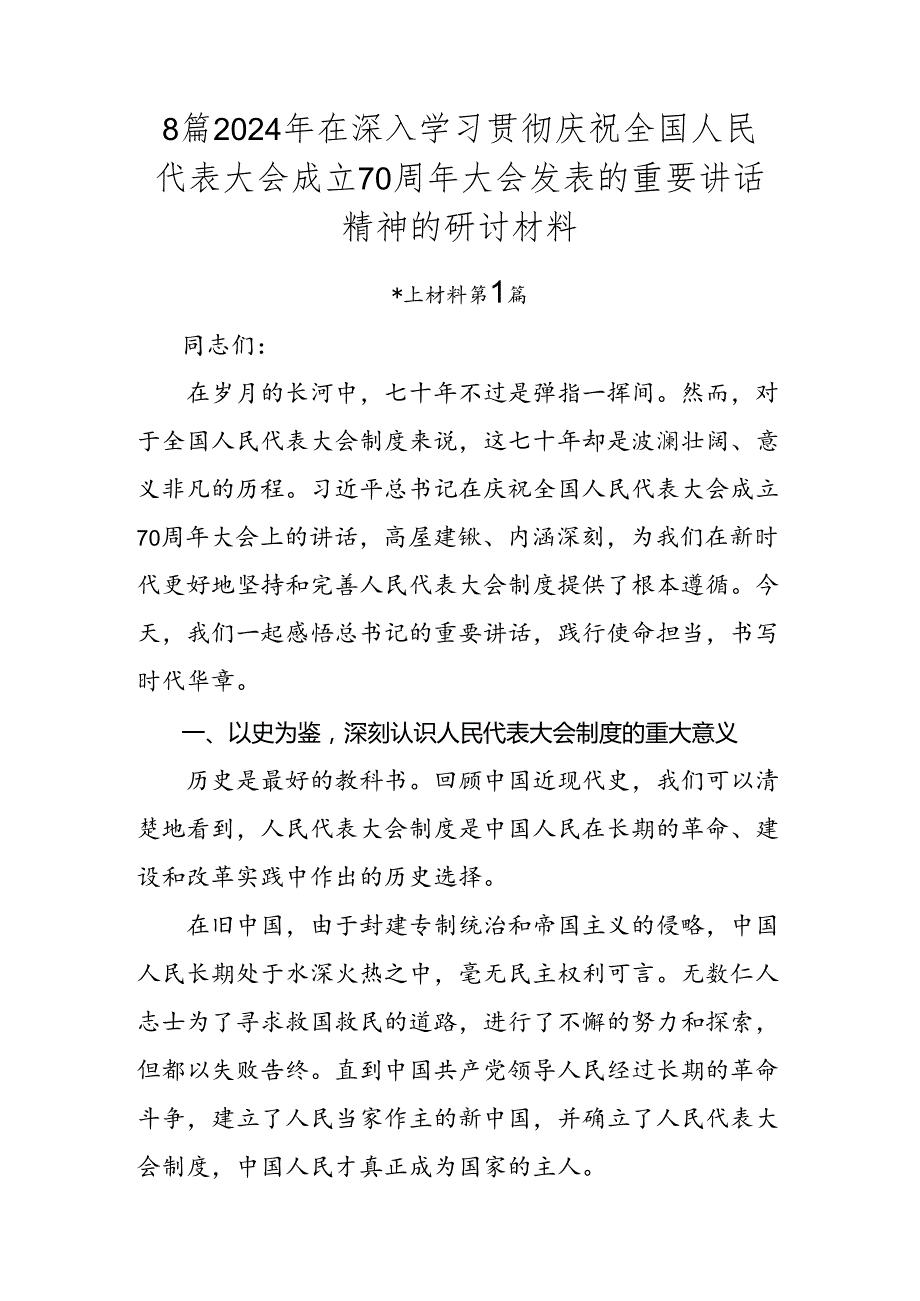 8篇2024年在深入学习贯彻庆祝全国人民代表大会成立70周年大会发表的重要讲话精神的研讨材料

*上材料第1篇

同志们:

在岁月的长河中，七十年不过是弹指一挥间。然而，对于全国人民代表大会制度来说，这七十年却是波澜壮阔、意义非凡的历程。习近平总书记在庆祝全国人民代表大会成立70周年大会上的讲话，高屋建瓴、内涵深刻，为我们在新时代更好地坚持和完善人民代表大会制度提供了根本遵循。今天，我们一起感悟总书记的重要讲话，践行使命担当，书写时代华章。

一、以史为鉴，深刻认识人民代表大会制度的重大意义

历史是最好的教科书。回顾中国近现代史，我们可以清楚地看到，人民代表大会制度是中国人民在长期的革命、建设和改革实践中作出的历史选择。

在旧中国，由于封建专制统治和帝国主义的侵略，中国人民长期处于水深火热之中，毫无民主权利可言。无数仁人志士为了寻求救国救民的道路，进行了不懈的努力和探索，但都以失败告终。直到中国共产党领导人民经过长期的革命斗争，建立了人民当家作主的新中国，并确立了人民代表大会制度，中国人民才真正成为国家的主人。